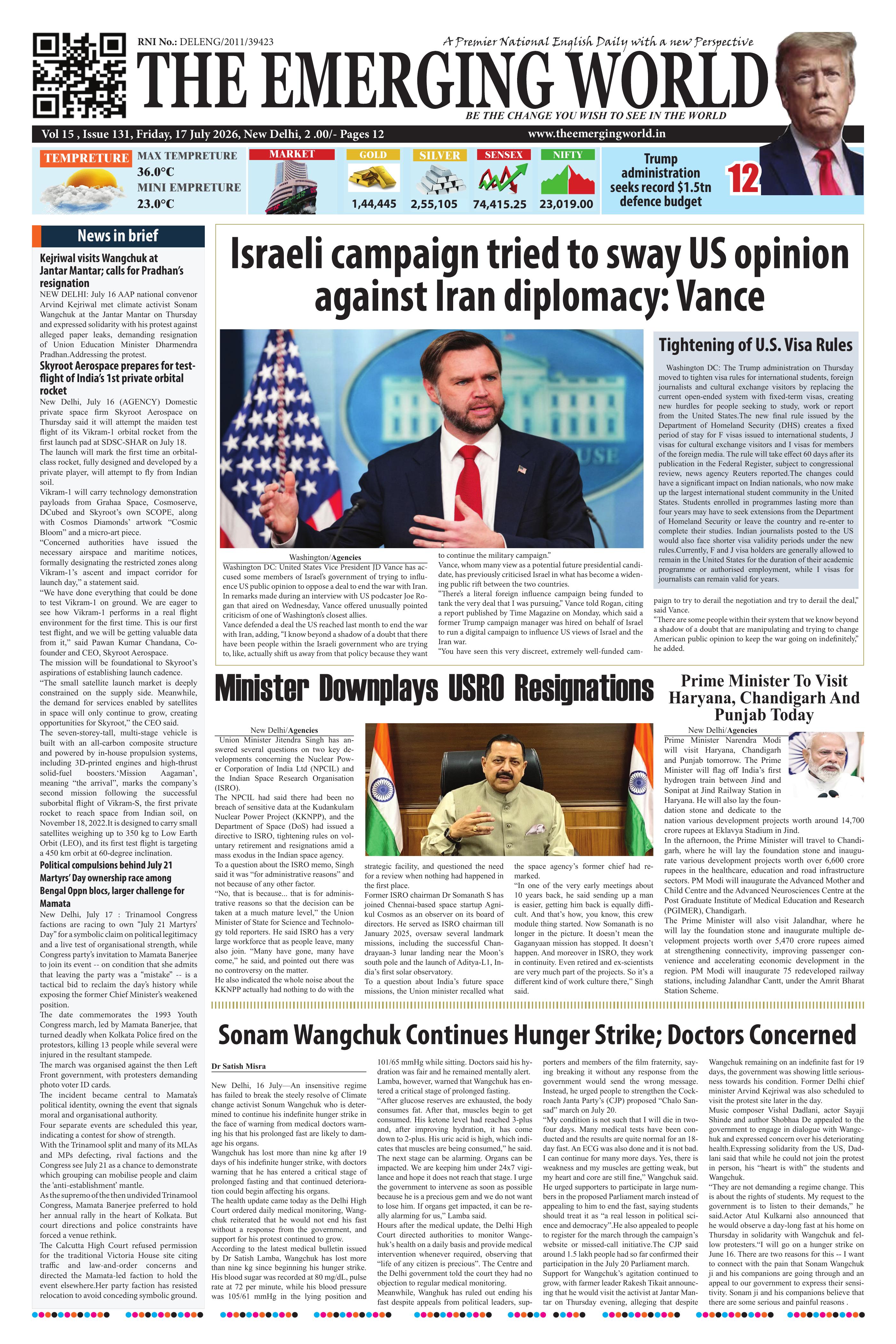 RNI No.: DELENG/2011/39423

A Premier National English Daily with a new Perspective

THE EMERGING WORLD

BE THE CHANGE YOU WISH TO SEE IN THE WORLD

Vol 15 , Issue 131, Friday, 17 July 2026, New Delhi, 2 .00/- Pages 12

www.theemergingworld.in

TEMPRETURE

MAX TEMPRETURE 36.0°C

MINI EMPRETURE 23.0°C

MARKET

GOLD 1,44,445

SILVER 2,55,105

SENSEX 74,415.25

NIFTY 23,019.00

Trump administration seeks record $1.5tn defence budget 12

News in brief

Kejriwal visits Wangchuk at Jantar Mantar; calls for Pradhan's resignation

NEW DELHI: July 16 AAP national convenor Arvind Kejriwal met climate activist Sonam Wangchuk at the Jantar Mantar on Thursday and expressed solidarity with his protest against alleged paper leaks, demanding resignation of Union Education Minister Dharmendra Pradhan.Addressing the protest.

Skyroot Aerospace prepares for test-flight of India's 1st private orbital rocket

New Delhi, July 16 (AGENCY) Domestic private space firm Skyroot Aerospace on Thursday said it will attempt the maiden test flight of its Vikram-1 orbital rocket from the first launch pad at SDSC-SHAR on July 18.

The launch will mark the first time an orbital-class rocket, fully designed and developed by a private player, will attempt to fly from Indian soil.

Vikram-1 will carry technology demonstration payloads from Grahaa Space, Cosmoserve, DCubed and Skyroot's own SCOPE, along with Cosmos Diamonds' artwork "Cosmic Bloom" and a micro-art piece.

"Concerned authorities have issued the necessary airspace and maritime notices, formally designating the restricted zones along Vikram-1's ascent and impact corridor for launch day," a statement said.

"We have done everything that could be done to test Vikram-1 on ground. We are eager to see how Vikram-1 performs in a real flight environment for the first time. This is our first test flight, and we will be getting valuable data from it," said Pawan Kumar Chandana, Co-founder and CEO, Skyroot Aerospace.

The mission will be foundational to Skyroot's aspirations of establishing launch cadence.

"The small satellite launch market is deeply constrained on the supply side. Meanwhile, the demand for services enabled by satellites in space will only continue to grow, creating opportunities for Skyroot," the CEO said.

The seven-storey-tall, multi-stage vehicle is built with an all-carbon composite structure and powered by in-house propulsion systems, including 3D-printed engines and high-thrust solid-fuel boosters.'Mission Aagaman', meaning "the arrival", marks the company's second mission following the successful suborbital flight of Vikram-S, the first private rocket to reach space from Indian soil, on November 18, 2022.It is designed to carry small satellites weighing up to 350 kg to Low Earth Orbit (LEO), and its first test flight is targeting a 450 km orbit at 60-degree inclination.

Political compulsions behind July 21 Martyrs' Day ownership race among Bengal Oppn blocs, larger challenge for Mamata

New Delhi, July 17 : Trinamool Congress factions are racing to own "July 21 Martyrs' Day" for a symbolic claim on political legitimacy and a live test of organisational strength, while Congress party's invitation to Mamata Banerjee to join its event -- on condition that she admits that leaving the party was a "mistake" -- is a tactical bid to reclaim the day's history while exposing the former Chief Minister's weakened position.

The date commemorates the 1993 Youth Congress march, led by Mamata Banerjee, that turned deadly when Kolkata Police fired on the protestors, killing 13 people while several were injured in the resultant stampede.

The march was organised against the then Left Front government, with protesters demanding photo voter ID cards.

The incident became central to Mamata's political identity, owning the event that signals moral and organisational authority.

Four separate events are scheduled this year, indicating a contest for show of strength.

With the Trinamool split and many of its MLAs and MPs defecting, rival factions and the Congress see July 21 as a chance to demonstrate which grouping can mobilise people and claim the 'anti-establishment' mantle.

As the supremo of the then undivided Trinamool Congress, Mamata Banerjee preferred to hold her annual rally in the heart of Kolkata. But court directions and police constraints have forced a venue rethink.

The Calcutta High Court refused permission for the traditional Victoria House site citing traffic and law-and-order concerns and directed the Mamata-led faction to hold the event elsewhere.Her party faction has resisted relocation to avoid conceding symbolic ground.

Israeli campaign tried to sway US opinion against Iran diplomacy: Vance

Washington/Agencies

Washington DC: United States Vice President JD Vance has accused some members of Israel's government of trying to influence US public opinion to oppose a deal to end the war with Iran. In remarks made during an interview with US podcaster Joe Rogan that aired on Wednesday, Vance offered unusually pointed criticism of one of Washington's closest allies.

Vance defended a deal the US reached last month to end the war with Iran, adding, "I know beyond a shadow of a doubt that there have been people within the Israeli government who are trying to, like, actually shift us away from that policy because they want to continue the military campaign."

Vance, whom many view as a potential future presidential candidate, has previously criticised Israel in what has become a widening public rift between the two countries.

"There's a literal foreign influence campaign being funded to tank the very deal that I was pursuing," Vance told Rogan, citing a report published by Time Magazine on Monday, which said a former Trump campaign manager was hired on behalf of Israel to run a digital campaign to influence US views of Israel and the Iran war.

"You have seen this very discreet, extremely well-funded campaign to try to derail the negotiation and try to derail the deal," said Vance.

"There are some people within their system that we know beyond a shadow of a doubt that are manipulating and trying to change American public opinion to keep the war going on indefinitely," he added.

Tightening of U.S. Visa Rules

Washington DC: The Trump administration on Thursday moved to tighten visa rules for international students, foreign journalists and cultural exchange visitors by replacing the current open-ended system with fixed-term visas, creating new hurdles for people seeking to study, work or report from the United States.The new final rule issued by the Department of Homeland Security (DHS) creates a fixed period of stay for F visas issued to international students, J visas for cultural exchange visitors and I visas for members of the foreign media. The rule will take effect 60 days after its publication in the Federal Register, subject to congressional review, news agency Reuters reported.The changes could have a significant impact on Indian nationals, who now make up the largest international student community in the United States. Students enrolled in programmes lasting more than four years may have to seek extensions from the Department of Homeland Security or leave the country and re-enter to complete their studies. Indian journalists posted to the US would also face shorter visa validity periods under the new rules.Currently, F and J visa holders are generally allowed to remain in the United States for the duration of their academic programme or authorised employment, while I visas for journalists can remain valid for years.

Minister Downplays USRO Resignations

New Delhi/Agencies

Union Minister Jitendra Singh has answered several questions on two key developments concerning the Nuclear Power Corporation of India Ltd (NPCIL) and the Indian Space Research Organisation (ISRO).

The NPCIL had said there had been no breach of sensitive data at the Kudankulam Nuclear Power Project (KKNPP), and the Department of Space (DoS) had issued a directive to ISRO, tightening rules on voluntary retirement and resignations amid a mass exodus in the Indian space agency.

To a question about the ISRO memo, Singh said it was "for administrative reasons" and not because of any other factor.

"No, that is because... that is for administrative reasons so that the decision can be taken at a much mature level," the Union Minister of State for Science and Technology told reporters. He said ISRO has a very large workforce that as people leave, many also join. "Many have gone, many have come," he said, and pointed out there was no controversy on the matter.

He also indicated the whole noise about the KKNPP actually had nothing to do with the strategic facility, and questioned the need for a review when nothing had happened in the first place.

Former ISRO chairman Dr Somanath S has joined Chennai-based space startup Agnikul Cosmos as an observer on its board of directors. He served as ISRO chairman till January 2025, oversaw several landmark missions, including the successful Chandrayaan-3 lunar landing near the Moon's south pole and the launch of Aditya-L1, India's first solar observatory.

To a question about India's future space missions, the Union minister recalled what the space agency's former chief had remarked.

"In one of the very early meetings about 10 years back, he said sending up a man is easier, getting him back is equally difficult. And that's how, you know, this crew module thing started. Now Somanath is no longer in the picture. It doesn't mean the Gaganyaan mission has stopped. It doesn't happen. And moreover in ISRO, they work in continuity. Even retired and ex-scientists are very much part of the projects. So it's a different kind of work culture there," Singh said.

Prime Minister To Visit Haryana, Chandigarh And Punjab Today

New Delhi/Agencies

Prime Minister Narendra Modi will visit Haryana, Chandigarh and Punjab tomorrow. The Prime Minister will flag off India's first hydrogen train between Jind and Sonipat at Jind Railway Station in Haryana. He will also lay the foundation stone and dedicate to the nation various development projects worth around 14,700 crore rupees at Eklavya Stadium in Jind.

In the afternoon, the Prime Minister will travel to Chandigarh, where he will lay the foundation stone and inaugurate various development projects worth over 6,600 crore rupees in the healthcare, education and road infrastructure sectors. PM Modi will inaugurate the Advanced Mother and Child Centre and the Advanced Neurosciences Centre at the Post Graduate Institute of Medical Education and Research (PGIMER), Chandigarh.

The Prime Minister will also visit Jalandhar, where he will lay the foundation stone and inaugurate multiple development projects worth over 5,470 crore rupees aimed at strengthening connectivity, improving passenger convenience and accelerating economic development in the region. PM Modi will inaugurate 75 redeveloped railway stations, including Jalandhar Cantt, under the Amrit Bharat Station Scheme.

Sonam Wangchuk Continues Hunger Strike; Doctors Concerned

Dr Satish Misra

New Delhi, 16 July—An insensitive regime has failed to break the steely resolve of Climate change activist Sonum Wangchuk who is determined to continue his indefinite hunger strike in the face of warning from medical doctors warning his that his prolonged fast are likely to damage his organs.

Wangchuk has lost more than nine kg after 19 days of his indefinite hunger strike, with doctors warning that he has entered a critical stage of prolonged fasting and that continued deterioration could begin affecting his organs.

The health update came today as the Delhi High Court ordered daily medical monitoring, Wangchuk reiterated that he would not end his fast without a response from the government, and support for his protest continued to grow.

According to the latest medical bulletin issued by Dr Satish Lamba, Wangchuk has lost more than nine kg since beginning his hunger strike. His blood sugar was recorded at 80 mg/dL, pulse rate at 72 per minute, while his blood pressure was 105/61 mmHg in the lying position and 101/65 mmHg while sitting. Doctors said his hydration was fair and he remained mentally alert.

Lamba, however, warned that Wangchuk has entered a critical stage of prolonged fasting.

"After glucose reserves are exhausted, the body consumes fat. After that, muscles begin to get consumed. His ketone level had reached 3-plus and, after improving hydration, it has come down to 2-plus. His uric acid is high, which indicates that muscles are being consumed," he said. The next stage can be alarming. Organs can be impacted. We are keeping him under 24x7 vigilance and hope it does not reach that stage. I urge the government to intervene as soon as possible because he is a precious gem and we do not want to lose him. If organs get impacted, it can be really alarming for us," Lamba said.

Hours after the medical update, the Delhi High Court directed authorities to monitor Wangchuk's health on a daily basis and provide medical intervention whenever required, observing that "life of any citizen is precious". The Centre and the Delhi government told the court they had no objection to regular medical monitoring.

Meanwhile, Wanghuk has ruled out ending his fast despite appeals from political leaders, supporters and members of the film fraternity, saying breaking it without any response from the government would send the wrong message. Instead, he urged people to strengthen the Cockroach Janta Party's (CJP) proposed "Chalo Sansad" march on July 20.

"My condition is not such that I will die in two-four days. Many medical tests have been conducted and the results are quite normal for an 18-day fast. An ECG was also done and it is not bad. I can continue for many more days. Yes, there is weakness and my muscles are getting weak, but my heart and core are still fine," Wangchuk said.

He urged supporters to participate in large numbers in the proposed Parliament march instead of appealing to him to end the fast, saying students should treat it as "a real lesson in political science and democracy".He also appealed to people to register for the march through the campaign's website or missed-call initiative.The CJP said around 1.5 lakh people had so far confirmed their participation in the July 20 Parliament march.

Support for Wangchuk's agitation continued to grow, with farmer leader Rakesh Tikait announcing that he would visit the activist at Jantar Mantar on Thursday evening, alleging that despite Wangchuk remaining on an indefinite fast for 19 days, the government was showing little seriousness towards his condition. Former Delhi chief minister Arvind Kejriwal was also scheduled to visit the protest site later in the day.

Music composer Vishal Dadlani, actor Sayaji Shinde and author Shobhaa De appealed to the government to engage in dialogue with Wangchuk and expressed concern over his deteriorating health.Expressing solidarity from the US, Dadlani said that while he could not join the protest in person, his "heart is with" the students and Wangchuk.

"They are not demanding a regime change. This is about the rights of students. My request to the government is to listen to their demands," he said.Actor Atul Kulkarni also announced that he would observe a day-long fast at his home on Thursday in solidarity with Wangchuk and fellow protesters."I will go on a hunger strike on June 16. There are two reasons for this -- I want to connect with the pain that Sonam Wangchuk ji and his companions are going through and an appeal to our government to express their sensitivity. Sonam ji and his companions believe that there are some serious and painful reasons .